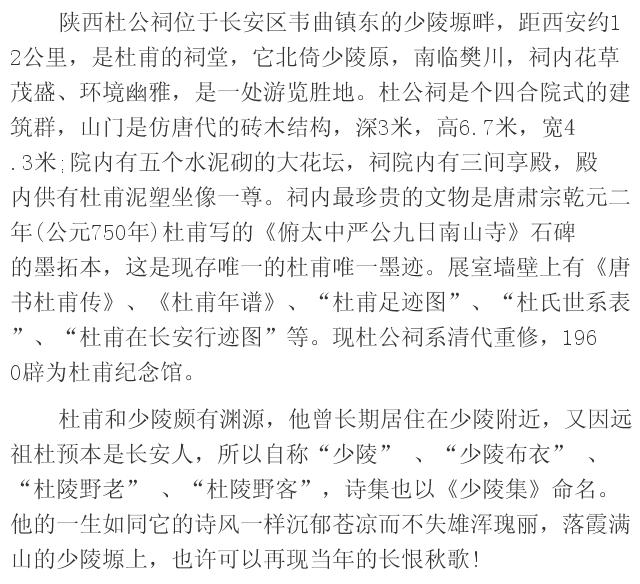 陕西杜公祠位于长安区韦曲镇东的少陵塬畔，距西安约12公里，是杜甫的祠堂，它北倚少陵原，南临樊川，祠内花草茂盛、环境幽雅，是一处游览胜地。杜公祠是个四合院式的建筑群，山门是仿唐代的砖木结构，深3米，高6.7米，宽4.3米；院内有五个水泥砌的大花坛，祠院内有三间享殿，殿内供有杜甫泥塑坐像一尊。祠内最珍贵的文物是唐肃宗乾元二年(公元750年)杜甫写的《俯太中严公九日南山寺》石碑的墨拓本，这是现存唯一的杜甫唯一墨迹。展室墙壁上有《唐书杜甫传》、《杜甫年谱》、“杜甫足迹图”、“杜氏世系表”、“杜甫在长安行迹图”等。现杜公祠系清代重修，1960辟为杜甫纪念馆。

杜甫和少陵颇有渊源，他曾长期居住在少陵附近，又因远祖杜预本是长安人，所以自称“少陵”、“少陵布衣”、“杜陵野老”、“杜陵野客”，诗集也以《少陵集》命名。他的一生如同它的诗风一样沉郁苍凉而不失雄浑瑰丽，落霞满山的少陵塬上，也许可以再现当年的长恨秋歌！